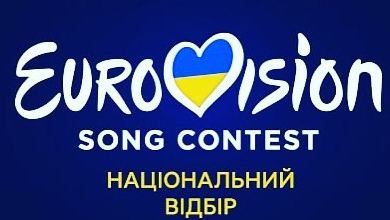 EUROVISION
SONG CONTEST
НАЦІОНАЛЬНИЙ
ВІДБІР